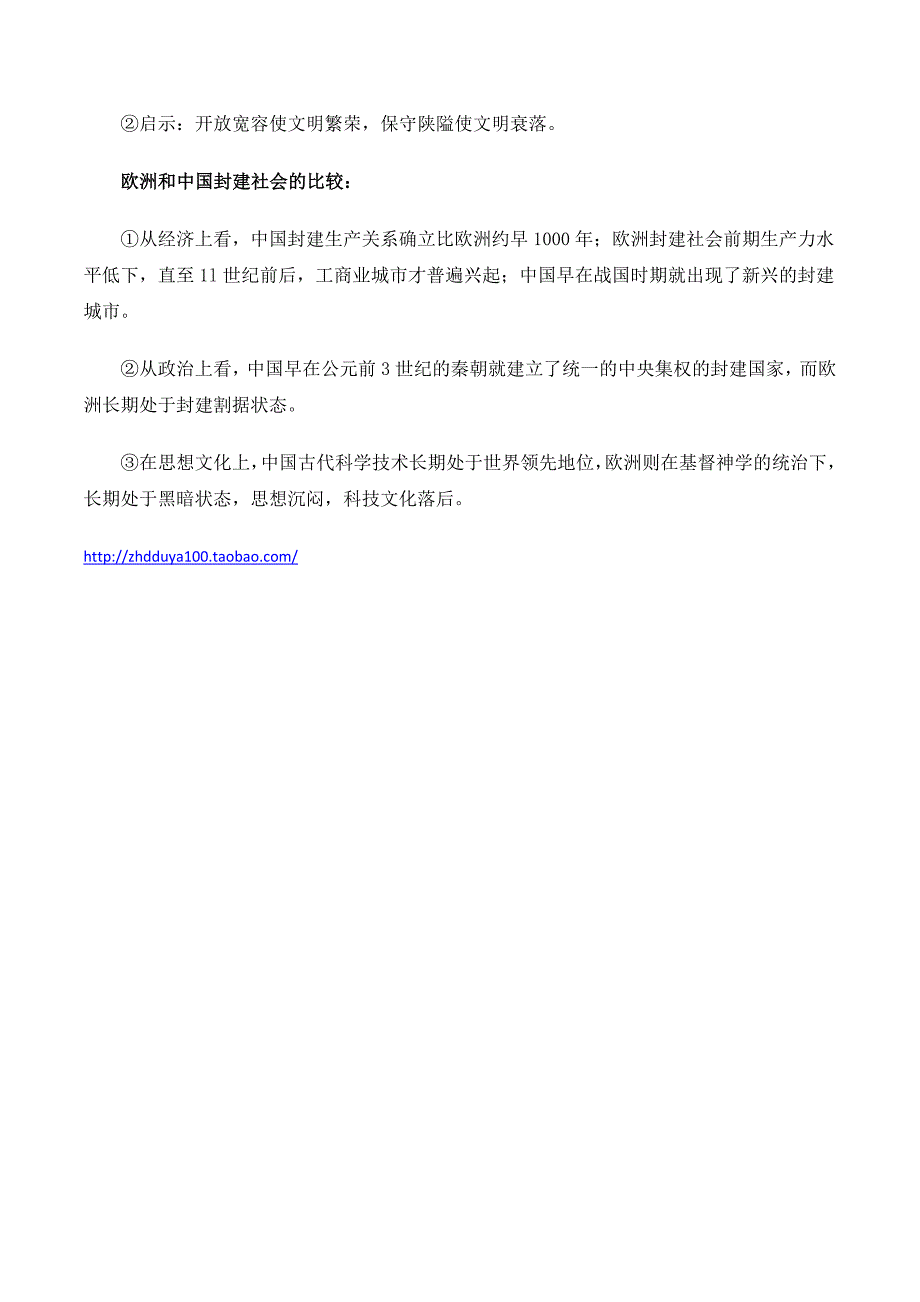 ②启示：开放宽容使文明繁荣，保守陕隘使文明衰落。

欧洲和中国封建社会的比较：

①从经济上看，中国封建生产关系确立比欧洲约早 1000 年；欧洲封建社会前期生产力水平低下，直至 11 世纪前后，工商业城市才普遍兴起；中国早在战国时期就出现了新兴的封建城市。

②从政治上看，中国早在公元前 3 世纪的秦朝就建立了统一的中央集权的封建国家，而欧洲长期处于封建割据状态。

③在思想文化上，中国古代科学技术长期处于世界领先地位，欧洲则在基督神学的统治下，长期处于黑暗状态，思想沉闷，科技文化落后。

http://zhdduya100.taobao.com/